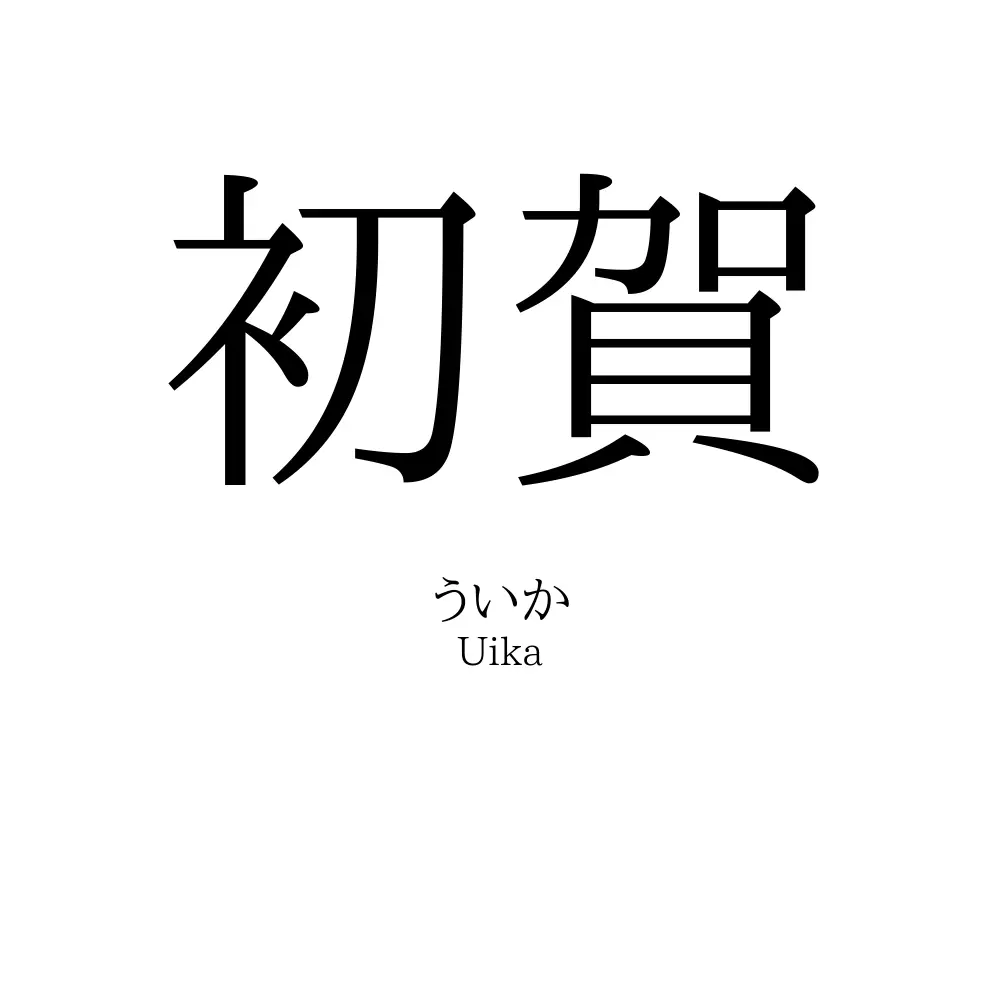 初賀

ういか
Uika